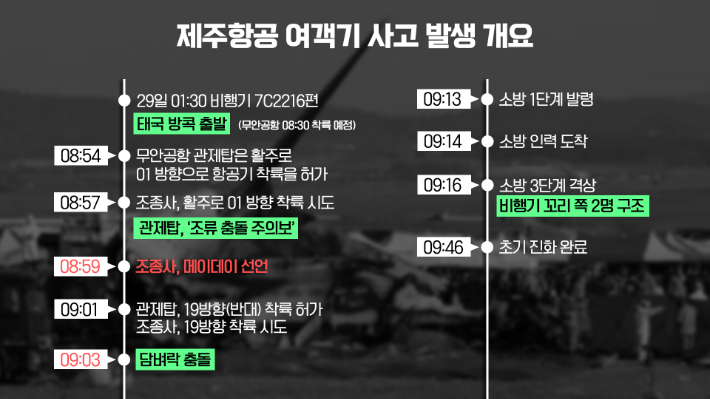 제주항공 여객기 사고 발생 개요

29일 01:30 비행기 7C2216편
태국 방콕 출발 (무안공항 08:30 착륙 예정)

08:54 무안공항 관제탑은 활주로 01 방향으로 항공기 착륙을 허가

08:57 조종사, 활주로 01 방향 착륙 시도
관제탑, '조류 충돌 주의보'

08:59 조종사, 메이데이 선언

09:01 관제탑, 19방향(반대) 착륙 허가
조종사, 19방향 착륙 시도

09:03 담벼락 충돌

09:13 소방 1단계 발령

09:14 소방 인력 도착

09:16 소방 3단계 격상
비행기 꼬리 쪽 2명 구조

09:46 초기 진화 완료